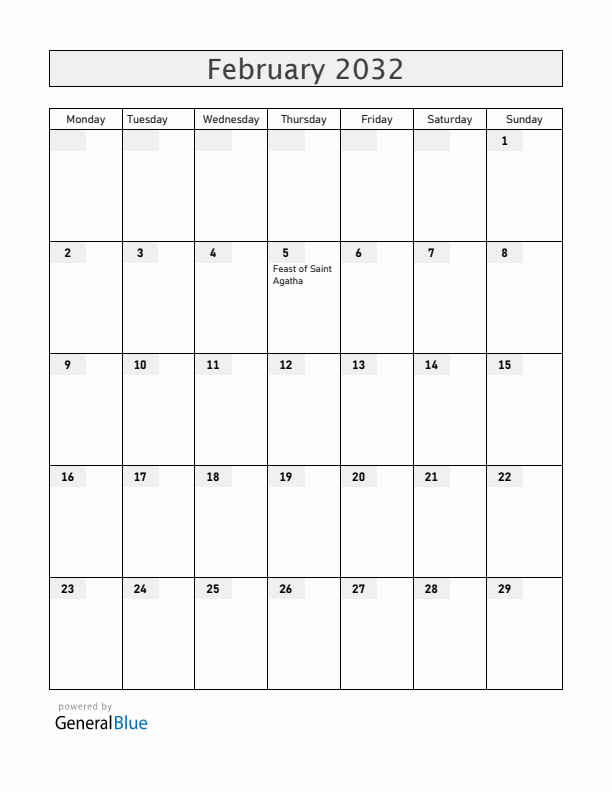 February 2032

| Monday | Tuesday | Wednesday | Thursday | Friday | Saturday | Sunday |
|---|---|---|---|---|---|---|
| | | | | | | 1 |
| 2 | 3 | 4 | 5 Feast of Saint Agatha | 6 | 7 | 8 |
| 9 | 10 | 11 | 12 | 13 | 14 | 15 |
| 16 | 17 | 18 | 19 | 20 | 21 | 22 |
| 23 | 24 | 25 | 26 | 27 | 28 | 29 |

powered by
GeneralBlue